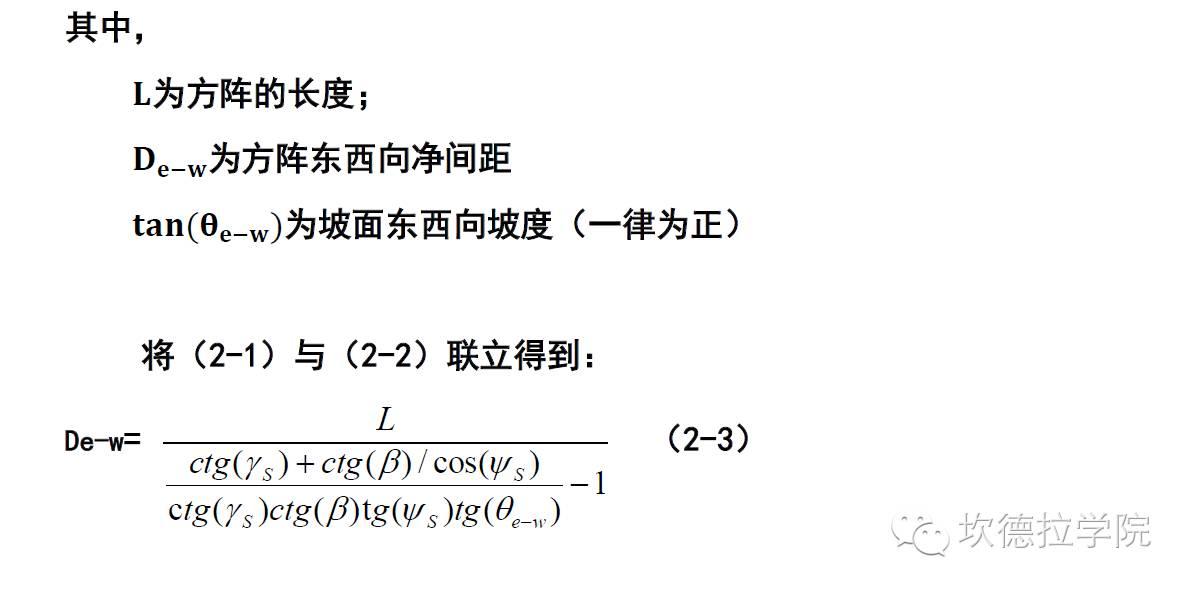 其中，

L为方阵的长度；

$D_{e-w}$为方阵东西向净间距

$\tan(\theta_{e-w})$为坡面东西向坡度（一律为正）

将（2-1）与（2-2）联立得到：

De-w= $\frac{L}{\frac{ctg(\gamma_S)+ctg(\beta)/\cos(\psi_S)}{ctg(\gamma_S)ctg(\beta)tg(\psi_S)tg(\theta_{e-w})}-1}$ （2-3）

坎德拉学院